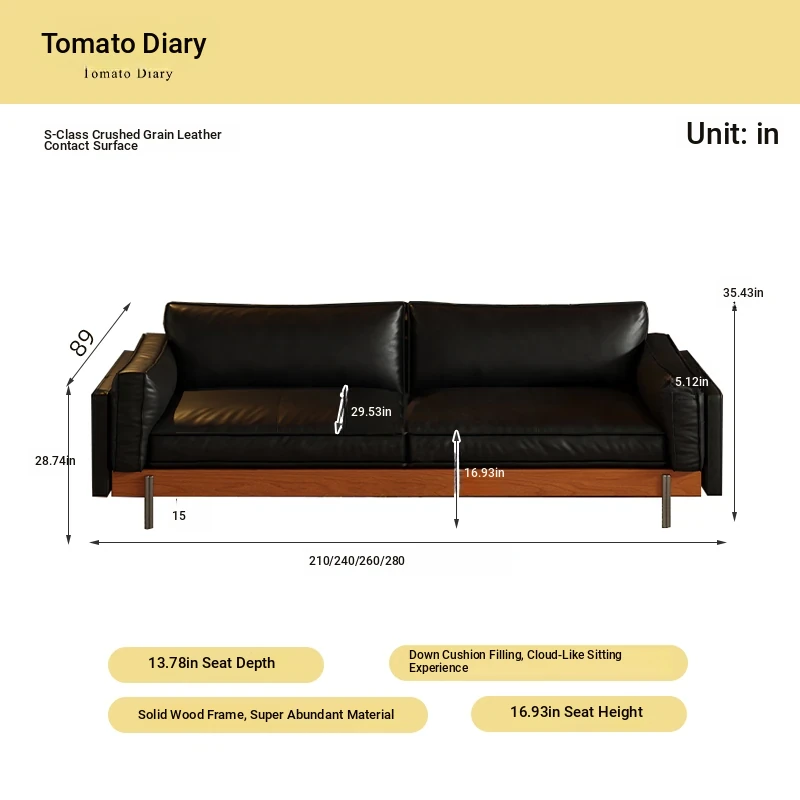 Tomato Diary
Tomato Diary

S-Class Crushed Grain Leather Contact Surface

Unit: in

89

35.43in

5.12in

29.53in

28.74in

16.93in

15

210/240/260/280

13.78in Seat Depth

Down Cushion Filling, Cloud-Like Sitting Experience

Solid Wood Frame, Super Abundant Material

16.93in Seat Height